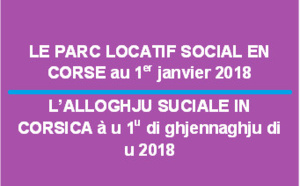 LE PARC LOCATIF SOCIAL EN CORSE au 1$^{er}$ janvier 2018

L'ALLOGHJU SUCIALE IN CORSICA à u 1$^{u}$ di ghjennaghju di u 2018